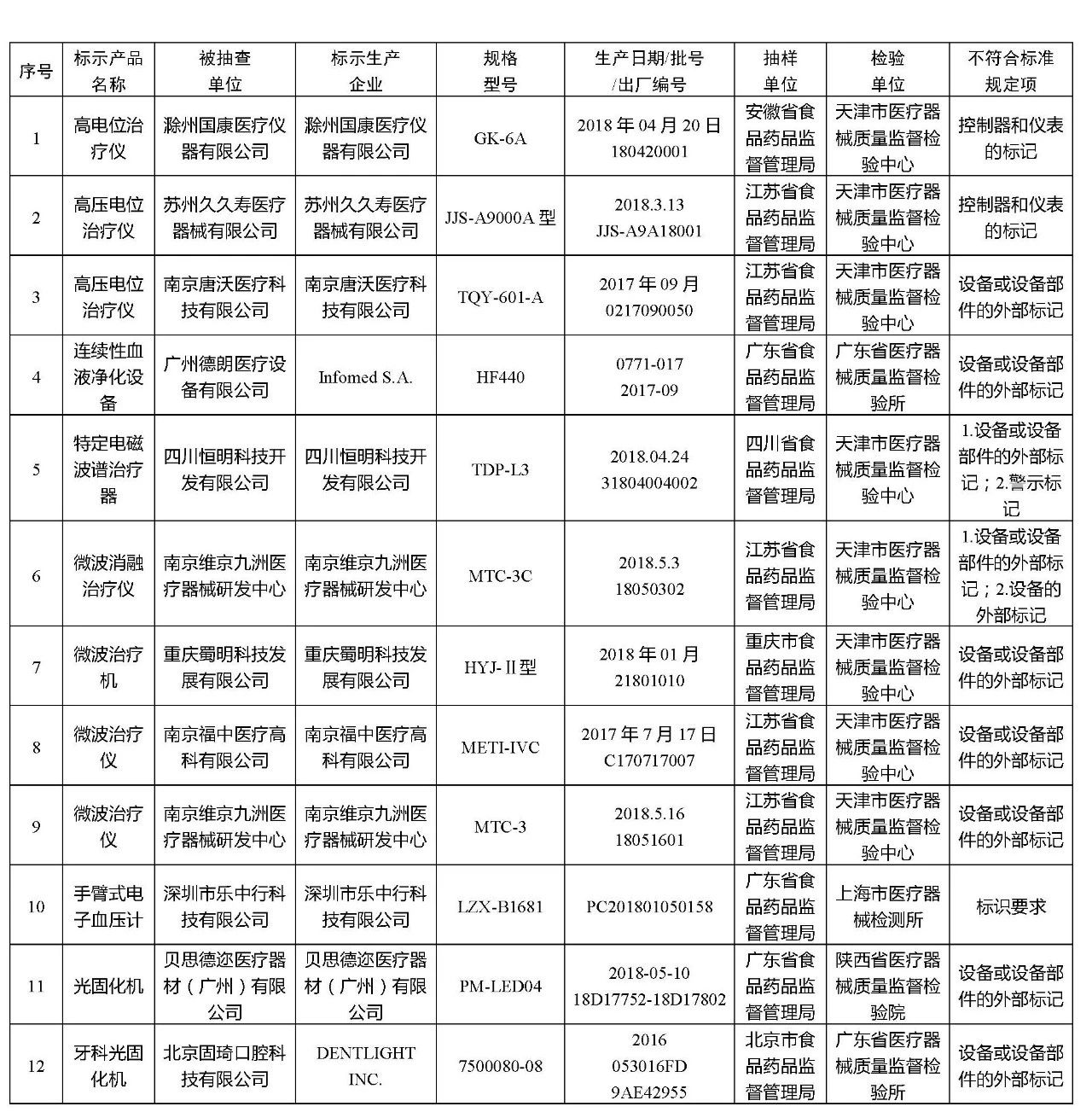 | 序号 | 标示产品名称 | 被抽查单位 | 标示生产企业 | 规格型号 | 生产日期/批号/出厂编号 | 抽样单位 | 检验单位 | 不符合标准规定项 |
|---|---|---|---|---|---|---|---|---|
| 1 | 高电位治疗仪 | 滁州国康医疗仪器有限公司 | 滁州国康医疗仪器有限公司 | GK-6A | 2018 年 04 月 20 日 180420001 | 安徽省食品药品监督管理局 | 天津市医疗器械质量监督检验中心 | 控制器和仪表的标记 |
| 2 | 高压电位治疗仪 | 苏州久久寿医疗器械有限公司 | 苏州久久寿医疗器械有限公司 | JJS-A9000A 型 | 2018.3.13 JJS-A9A18001 | 江苏省食品药品监督管理局 | 天津市医疗器械质量监督检验中心 | 控制器和仪表的标记 |
| 3 | 高压电位治疗仪 | 南京唐沃医疗科技有限公司 | 南京唐沃医疗科技有限公司 | TQY-601-A | 2017 年 09 月 0217090050 | 江苏省食品药品监督管理局 | 天津市医疗器械质量监督检验中心 | 设备或设备部件的外部标记 |
| 4 | 连续性血液净化设备 | 广州德朗医疗设备有限公司 | Infomed S.A. | HF440 | 0771-017 2017-09 | 广东省食品药品监督管理局 | 广东省医疗器械质量监督检验所 | 设备或设备部件的外部标记 |
| 5 | 特定电磁波谱治疗器 | 四川恒明科技开发有限公司 | 四川恒明科技开发有限公司 | TDP-L3 | 2018.04.24 31804004002 | 四川省食品药品监督管理局 | 天津市医疗器械质量监督检验中心 | 1.设备或设备部件的外部标记；2.警示标记 |
| 6 | 微波消融治疗仪 | 南京维京九洲医疗器械研发中心 | 南京维京九洲医疗器械研发中心 | MTC-3C | 2018.5.3 18050302 | 江苏省食品药品监督管理局 | 天津市医疗器械质量监督检验中心 | 1.设备或设备部件的外部标记；2.设备的外部标记 |
| 7 | 微波治疗机 | 重庆蜀明科技发展有限公司 | 重庆蜀明科技发展有限公司 | HYJ-Ⅱ型 | 2018 年 01 月 21801010 | 重庆市食品药品监督管理局 | 天津市医疗器械质量监督检验中心 | 设备或设备部件的外部标记 |
| 8 | 微波治疗仪 | 南京福中医疗高科有限公司 | 南京福中医疗高科有限公司 | METI-IVC | 2017 年 7 月 17 日 C170717007 | 江苏省食品药品监督管理局 | 天津市医疗器械质量监督检验中心 | 设备或设备部件的外部标记 |
| 9 | 微波治疗仪 | 南京维京九洲医疗器械研发中心 | 南京维京九洲医疗器械研发中心 | MTC-3 | 2018.5.16 18051601 | 江苏省食品药品监督管理局 | 天津市医疗器械质量监督检验中心 | 设备或设备部件的外部标记 |
| 10 | 手臂式电子血压计 | 深圳市乐中行科技有限公司 | 深圳市乐中行科技有限公司 | LZX-B1681 | PC201801050158 | 广东省食品药品监督管理局 | 上海市医疗器械检测所 | 标识要求 |
| 11 | 光固化机 | 贝思德迩医疗器材（广州）有限公司 | 贝思德迩医疗器材（广州）有限公司 | PM-LED04 | 2018-05-10 18D17752-18D17802 | 广东省食品药品监督管理局 | 陕西省医疗器械质量监督检验院 | 设备或设备部件的外部标记 |
| 12 | 牙科光固化机 | 北京固琦口腔科技有限公司 | DENTLIGHT INC. | 7500080-08 | 2016 053016FD 9AE42955 | 北京市食品药品监督管理局 | 广东省医疗器械质量监督检验所 | 设备或设备部件的外部标记 |